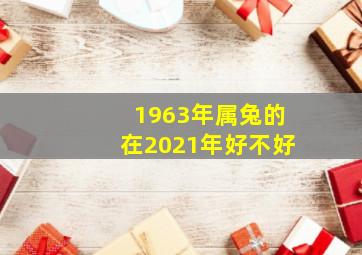 1963年属兔的
在2021年好不好